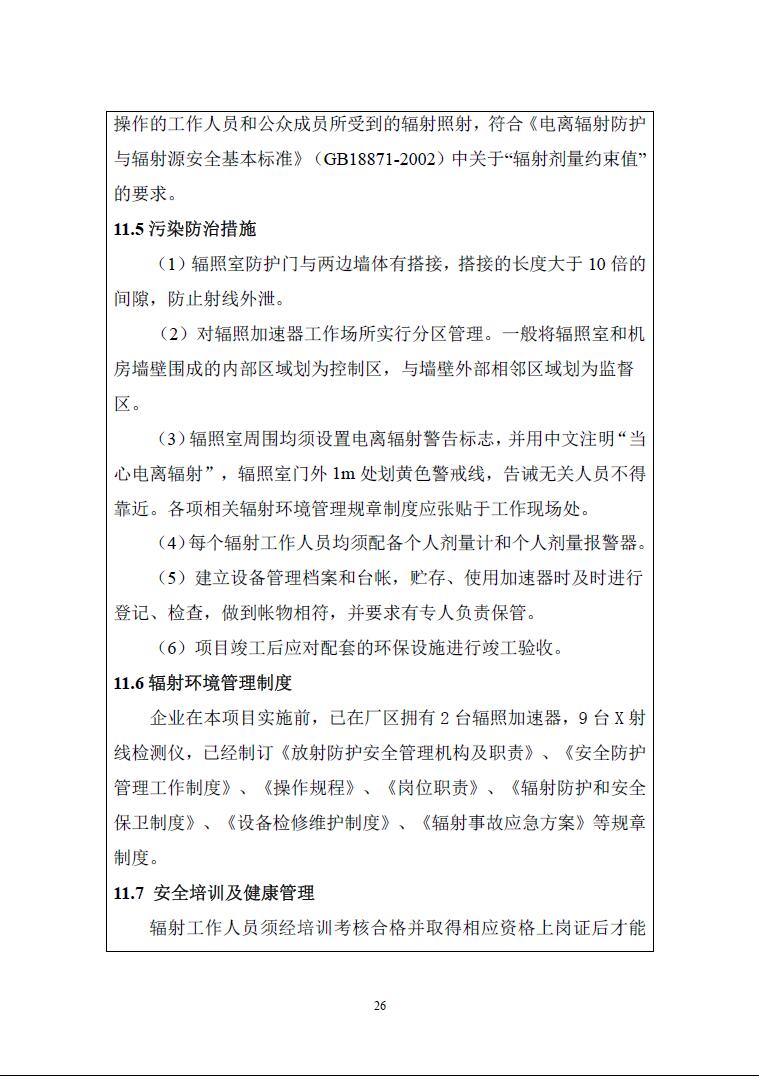 操作的工作人员和公众成员所受到的辐射照射，符合《电离辐射防护与辐射源安全基本标准》（GB18871-2002）中关于“辐射剂量约束值”的要求。

11.5 污染防治措施

（1）辐照室防护门与两边墙体有搭接，搭接的长度大于 10 倍的间隙，防止射线外泄。

（2）对辐照加速器工作场所实行分区管理。一般将辐照室和机房墙壁围成的内部区域划为控制区，与墙壁外部相邻区域划为监督区。

（3）辐照室周围均须设置电离辐射警告标志，并用中文注明“当心电离辐射”，辐照室门外 1m 处划黄色警戒线，告诫无关人员不得靠近。各项相关辐射环境管理规章制度应张贴于工作现场处。

（4）每个辐射工作人员均须配备个人剂量计和个人剂量报警器。

（5）建立设备管理档案和台帐，贮存、使用加速器时及时进行登记、检查，做到帐物相符，并要求有专人负责保管。

（6）项目竣工后应对配套的环保设施进行竣工验收。

11.6 辐射环境管理制度

企业在本项目实施前，已在厂区拥有 2 台辐照加速器，9 台 X 射线检测仪，已经制订《放射防护安全管理机构及职责》、《安全防护管理工作制度》、《操作规程》、《岗位职责》、《辐射防护和安全保卫制度》、《设备检修维护制度》、《辐射事故应急方案》等规章制度。

11.7 安全培训及健康管理

辐射工作人员须经培训考核合格并取得相应资格上岗证后才能

26